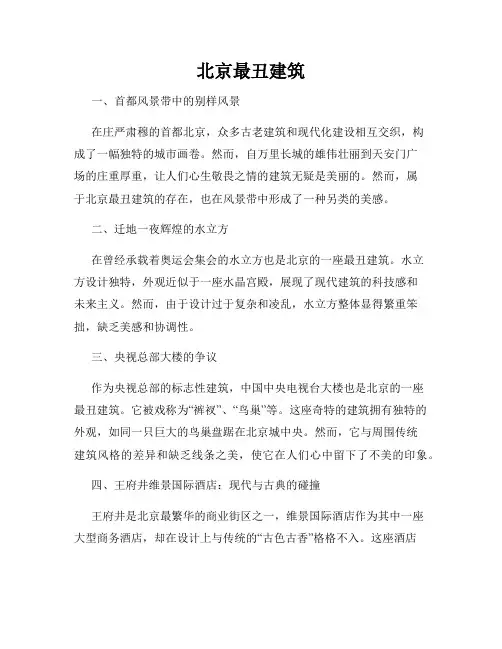 北京最丑建筑

一、首都风景带中的别样风景

在庄严肃穆的首都北京，众多古老建筑和现代化建设相互交织，构成了一幅独特的城市画卷。然而，自万里长城的雄伟壮丽到天安门广场的庄重厚重，让人们心生敬畏之情的建筑无疑是美丽的。然而，属于北京最丑建筑的存在，也在风景带中形成了一种另类的美感。

二、迁地一夜辉煌的水立方

在曾经承载着奥运会集会的水立方也是北京的一座最丑建筑。水立方设计独特，外观近似于一座水晶宫殿，展现了现代建筑的科技感和未来主义。然而，由于设计过于复杂和凌乱，水立方整体显得繁重笨拙，缺乏美感和协调性。

三、央视总部大楼的争议

作为央视总部的标志性建筑，中国中央电视台大楼也是北京的一座最丑建筑。它被戏称为“裤衩”、“鸟巢”等。这座奇特的建筑拥有独特的外观，如同一只巨大的鸟巢盘踞在北京城中央。然而，它与周围传统建筑风格的差异和缺乏线条之美，使它在人们心中留下了不美的印象。

四、王府井维景国际酒店：现代与古典的碰撞

王府井是北京最繁华的商业街区之一，维景国际酒店作为其中一座大型商务酒店，却在设计上与传统的“古色古香”格格不入。这座酒店